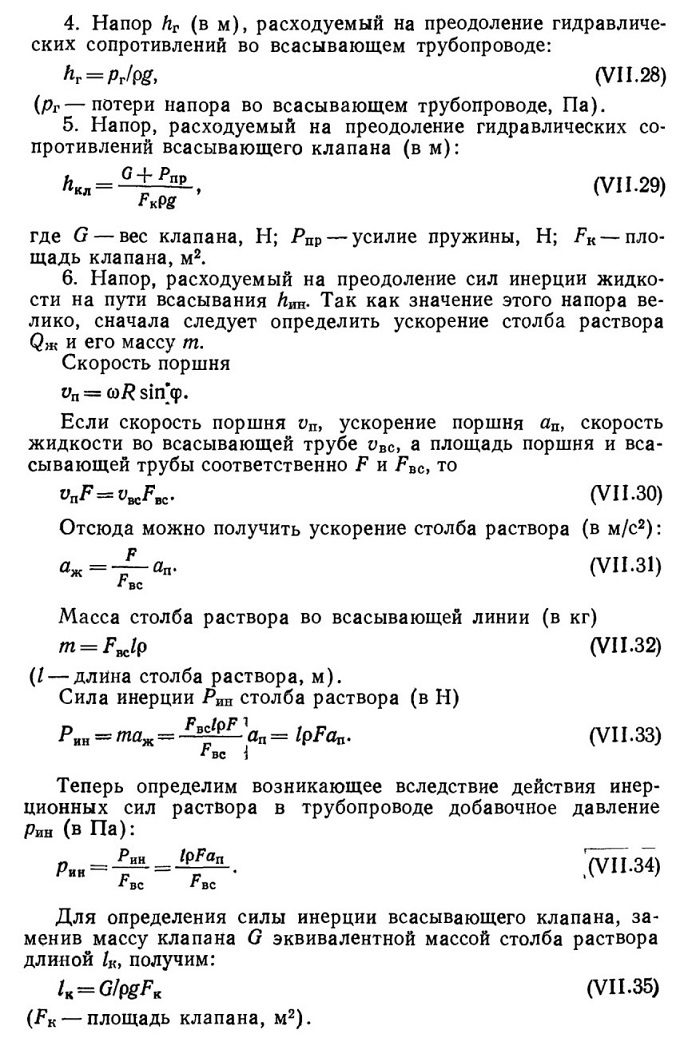 4. Напор $h_г$ (в м), расходуемый на преодоление гидравлических сопротивлений во всасывающем трубопроводе:

$h_г = p_г/\rho g$, (VII.28)

($p_г$ — потери напора во всасывающем трубопроводе, Па).

5. Напор, расходуемый на преодоление гидравлических сопротивлений всасывающего клапана (в м):

$h_{кл} = \frac{G + P_{пр}}{F_к \rho g}$, (VII.29)

где $G$ — вес клапана, Н; $P_{пр}$ — усилие пружины, Н; $F_к$ — площадь клапана, м$^2$.

6. Напор, расходуемый на преодоление сил инерции жидкости на пути всасывания $h_{ин}$. Так как значение этого напора велико, сначала следует определить ускорение столба раствора $Q_ж$ и его массу $m$.

Скорость поршня

$v_п = \omega R \sin \varphi$.

Если скорость поршня $v_п$, ускорение поршня $a_п$, скорость жидкости во всасывающей трубе $v_{вс}$, а площадь поршня и всасывающей трубы соответственно $F$ и $F_{вс}$, то

$v_п F = v_{вс} F_{вс}$. (VII.30)

Отсюда можно получить ускорение столба раствора (в м/с$^2$):

$a_ж = \frac{F}{F_{вс}} a_п$. (VII.31)

Масса столба раствора во всасывающей линии (в кг)

$m = F_{вс} l \rho$ (VII.32)

($l$ — длина столба раствора, м).

Сила инерции $P_{ин}$ столба раствора (в Н)

$P_{ин} = m a_ж = \frac{F_{вс} l \rho F}{F_{вс}} a_п = l \rho F a_п$. (VII.33)

Теперь определим возникающее вследствие действия инерционных сил раствора в трубопроводе добавочное давление $p_{ин}$ (в Па):

$p_{ин} = \frac{P_{ин}}{F_{вс}} = \frac{l \rho F a_п}{F_{вс}}$. (VII.34)

Для определения силы инерции всасывающего клапана, заменив массу клапана $G$ эквивалентной массой столба раствора длиной $l_к$, получим:

$l_к = G/\rho g F_к$ (VII.35)

($F_к$ — площадь клапана, м$^2$).